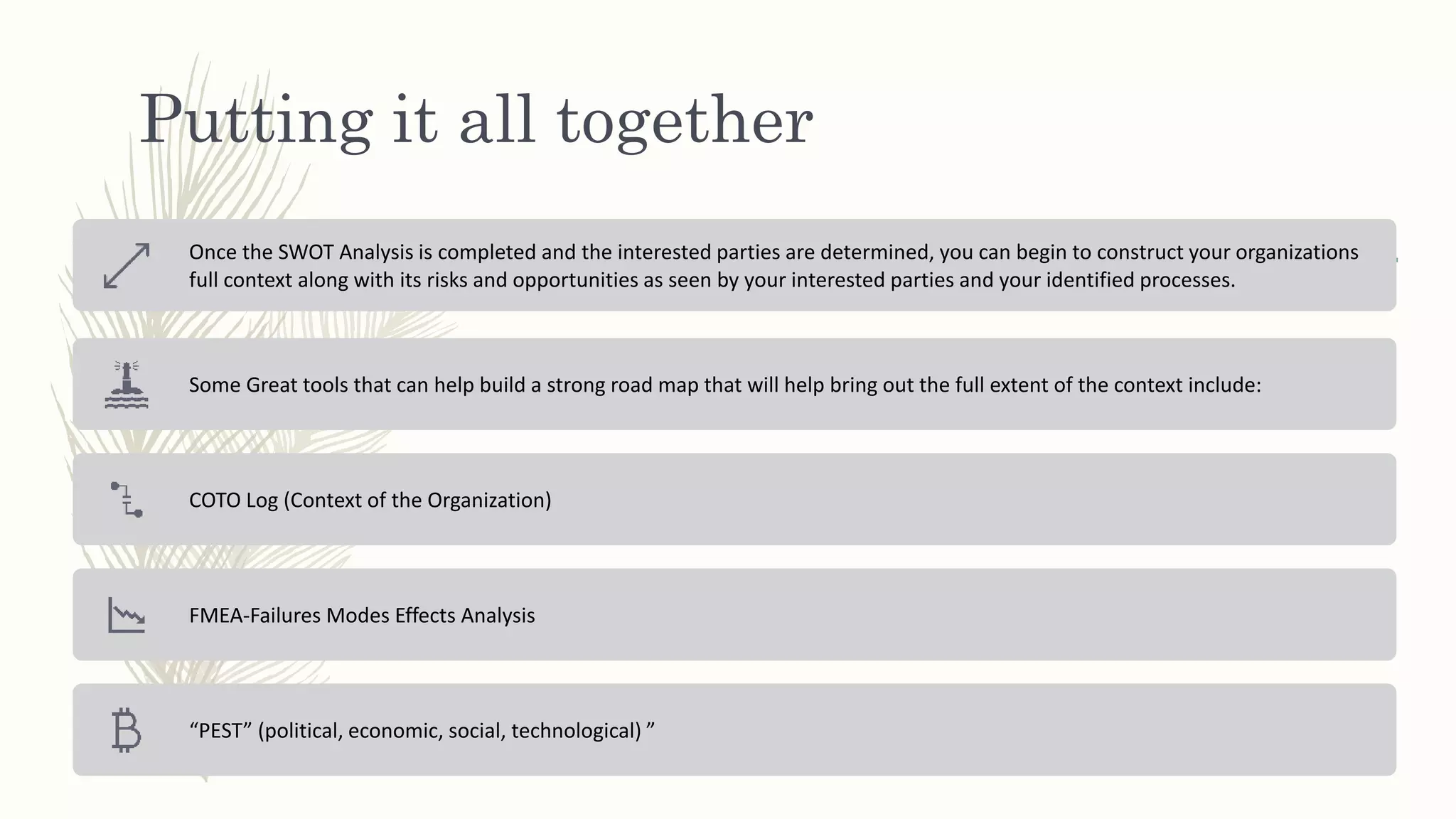 Putting it all together

Once the SWOT Analysis is completed and the interested parties are determined, you can begin to construct your organizations full context along with its risks and opportunities as seen by your interested parties and your identified processes.

Some Great tools that can help build a strong road map that will help bring out the full extent of the context include:

COTO Log (Context of the Organization)

FMEA-Failures Modes Effects Analysis

“PEST” (political, economic, social, technological) ”